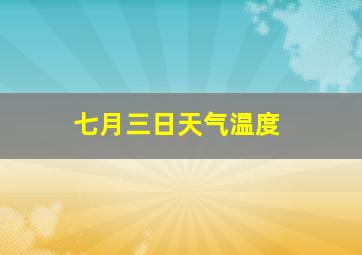 七月三日天气温度